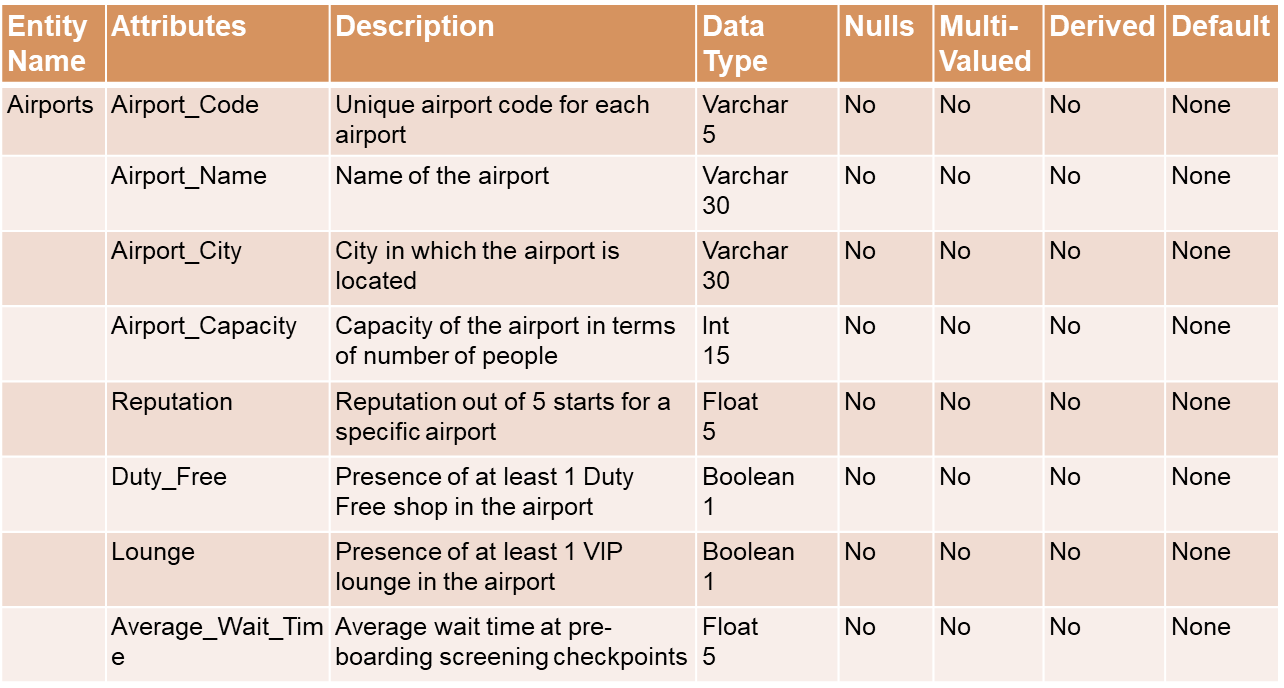 | Entity Name | Attributes | Description | Data Type | Nulls | Multi-Valued | Derived | Default |
|---|---|---|---|---|---|---|---|
| Airports | Airport_Code | Unique airport code for each airport | Varchar 5 | No | No | No | None |
| | Airport_Name | Name of the airport | Varchar 30 | No | No | No | None |
| | Airport_City | City in which the airport is located | Varchar 30 | No | No | No | None |
| | Airport_Capacity | Capacity of the airport in terms of number of people | Int 15 | No | No | No | None |
| | Reputation | Reputation out of 5 starts for a specific airport | Float 5 | No | No | No | None |
| | Duty_Free | Presence of at least 1 Duty Free shop in the airport | Boolean 1 | No | No | No | None |
| | Lounge | Presence of at least 1 VIP lounge in the airport | Boolean 1 | No | No | No | None |
| | Average_Wait_Time | Average wait time at pre-boarding screening checkpoints | Float 5 | No | No | No | None |